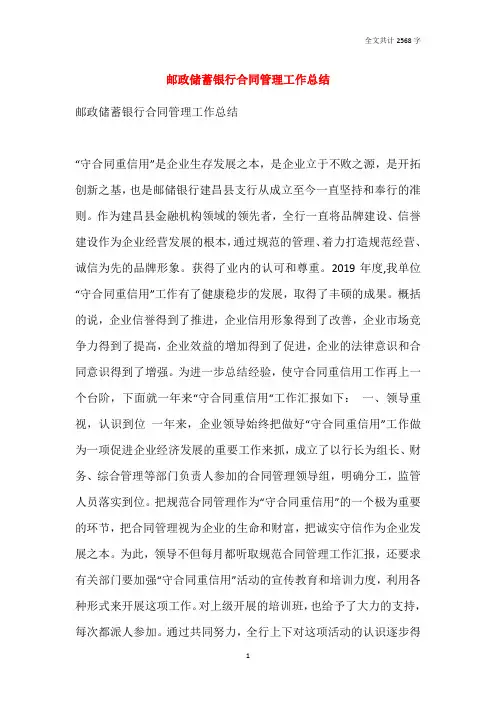 全文共计 2568 字

邮政储蓄银行合同管理工作总结

邮政储蓄银行合同管理工作总结

“守合同重信用”是企业生存发展之本，是企业立于不败之源，是开拓创新之基，也是邮储银行建昌县支行从成立至今一直坚持和奉行的准则。作为建昌县金融机构领域的领先者，全行一直将品牌建设、信誉建设作为企业经营发展的根本，通过规范的管理、着力打造规范经营、诚信为先的品牌形象。获得了业内的认可和尊重。2019 年度,我单位“守合同重信用”工作有了健康稳步的发展，取得了丰硕的成果。概括的说，企业信誉得到了推进，企业信用形象得到了改善，企业市场竞争力得到了提高，企业效益的增加得到了促进，企业的法律意识和合同意识得到了增强。为进一步总结经验，使守合同重信用工作再上一个台阶，下面就一年来“守合同重信用”工作汇报如下： 一、领导重视，认识到位 一年来，企业领导始终把做好“守合同重信用”工作做为一项促进企业经济发展的重要工作来抓，成立了以行长为组长、财务、综合管理等部门负责人参加的合同管理领导组，明确分工，监管人员落实到位。把规范合同管理作为“守合同重信用”的一个极为重要的环节，把合同管理视为企业的生命和财富，把诚实守信作为企业发展之本。为此，领导不但每月都听取规范合同管理工作汇报，还要求有关部门要加强“守合同重信用”活动的宣传教育和培训力度，利用各种形式来开展这项工作。对上级开展的培训班，也给予了大力的支持，每次都派人参加。通过共同努力，全行上下对这项活动的认识逐步得

1